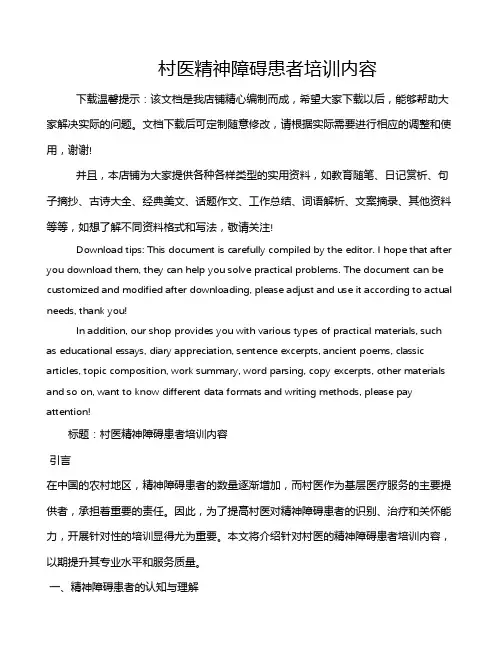 村医精神障碍患者培训内容

下载温馨提示：该文档是我店铺精心编制而成，希望大家下载以后，能够帮助大家解决实际的问题。文档下载后可定制随意修改，请根据实际需要进行相应的调整和使用，谢谢!

并且，本店铺为大家提供各种各样类型的实用资料，如教育随笔、日记赏析、句子摘抄、古诗大全、经典美文、话题作文、工作总结、词语解析、文案摘录、其他资料等等，如想了解不同资料格式和写法，敬请关注!

Download tips: This document is carefully compiled by the editor. I hope that after you download them, they can help you solve practical problems. The document can be customized and modified after downloading, please adjust and use it according to actual needs, thank you!

In addition, our shop provides you with various types of practical materials, such as educational essays, diary appreciation, sentence excerpts, ancient poems, classic articles, topic composition, work summary, word parsing, copy excerpts, other materials and so on, want to know different data formats and writing methods, please pay attention!

标题：村医精神障碍患者培训内容

引言

在中国的农村地区，精神障碍患者的数量逐渐增加，而村医作为基层医疗服务的主要提供者，承担着重要的责任。因此，为了提高村医对精神障碍患者的识别、治疗和关怀能力，开展针对性的培训显得尤为重要。本文将介绍针对村医的精神障碍患者培训内容，以期提升其专业水平和服务质量。

一、精神障碍患者的认知与理解